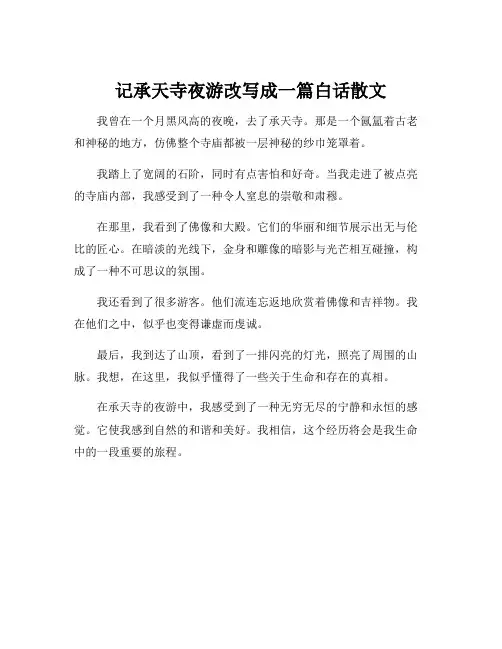 记承天寺夜游改写成一篇白话散文

我曾在一个月黑风高的夜晚，去了承天寺。那是一个氤氲着古老和神秘的地方，仿佛整个寺庙都被一层神秘的纱巾笼罩着。

我踏上了宽阔的石阶，同时有点害怕和好奇。当我走进了被点亮的寺庙内部，我感受到了一种令人窒息的崇敬和肃穆。

在那里，我看到了佛像和大殿。它们的华丽和细节展示出无与伦比的匠心。在暗淡的光线下，金身和雕像的暗影与光芒相互碰撞，构成了一种不可思议的氛围。

我还看到了很多游客。他们流连忘返地欣赏着佛像和吉祥物。我在他们之中，似乎也变得谦虚而虔诚。

最后，我到达了山顶，看到了一排闪亮的灯光，照亮了周围的山脉。我想，在这里，我似乎懂得了一些关于生命和存在的真相。

在承天寺的夜游中，我感受到了一种无穷无尽的宁静和永恒的感觉。它使我感到自然的和谐和美好。我相信，这个经历将会是我生命中的一段重要的旅程。